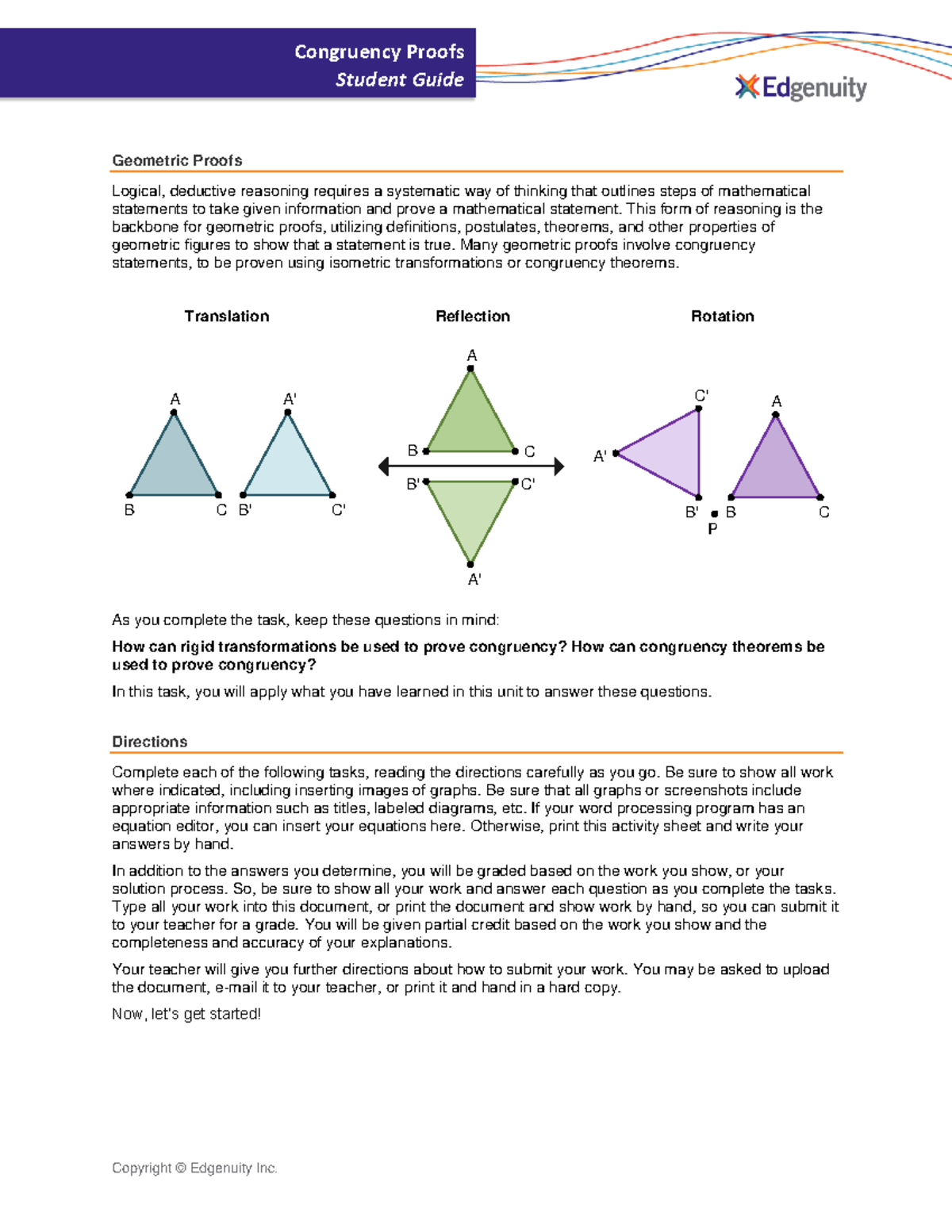 Congruency Proofs
Student Guide

Edgenuity

Geometric Proofs

Logical, deductive reasoning requires a systematic way of thinking that outlines steps of mathematical statements to take given information and prove a mathematical statement. This form of reasoning is the backbone for geometric proofs, utilizing definitions, postulates, theorems, and other properties of geometric figures to show that a statement is true. Many geometric proofs involve congruency statements, to be proven using isometric transformations or congruency theorems.

Translation

A
B
C
A'
B'
C'

Reflection

A
B
C
B'
C'
A'

Rotation

C'
A'
B'
P
A
B
C

As you complete the task, keep these questions in mind:

How can rigid transformations be used to prove congruency? How can congruency theorems be used to prove congruency?

In this task, you will apply what you have learned in this unit to answer these questions.

Directions

Complete each of the following tasks, reading the directions carefully as you go. Be sure to show all work where indicated, including inserting images of graphs. Be sure that all graphs or screenshots include appropriate information such as titles, labeled diagrams, etc. If your word processing program has an equation editor, you can insert your equations here. Otherwise, print this activity sheet and write your answers by hand.

In addition to the answers you determine, you will be graded based on the work you show, or your solution process. So, be sure to show all your work and answer each question as you complete the tasks. Type all your work into this document, or print the document and show work by hand, so you can submit it to your teacher for a grade. You will be given partial credit based on the work you show and the completeness and accuracy of your explanations.

Your teacher will give you further directions about how to submit your work. You may be asked to upload the document, e-mail it to your teacher, or print it and hand in a hard copy.

Now, let's get started!

Copyright © Edgenuity Inc.